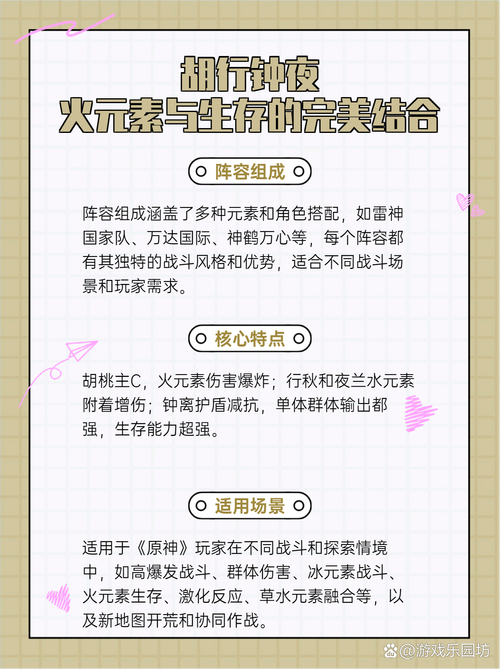 胡行钟夜
火元素与生存的完美结合

阵容组成

阵容组成涵盖了多种元素和角色搭配，如雷神国家队、万达国际、神鹤万心等，每个阵容都有其独特的战斗风格和优势，适合不同战斗场景和玩家需求。

核心特点

胡桃主C，火元素伤害爆炸；行秋和夜兰水元素附着增伤；钟离护盾减抗，单体群体输出都强，生存能力超强。

适用场景

适用于《原神》玩家在不同战斗和探索情境中，如高爆发战斗、群体伤害、冰元素战斗、火元素生存、激化反应、草水元素融合等，以及新地图开荒和协同作战。

@游戏乐园坊